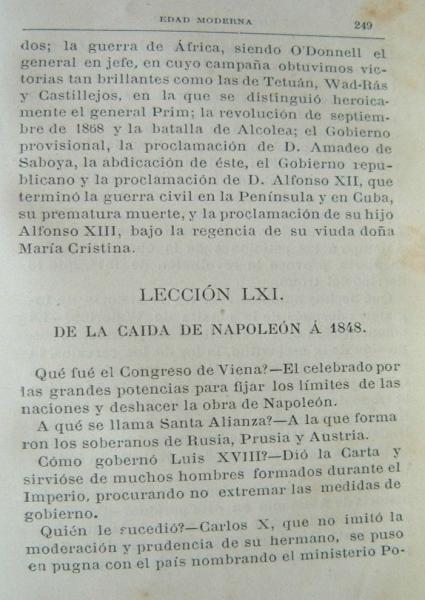 EDAD MODERNA 249

dos; la guerra de África, siendo O'Donnell el general en jefe, en cuyo campaña obtuvimos victorias tan brillantes como las de Tetuán, Wad-Rás y Castillejos, en la que se distinguió heroicamente el general Prim; la revolución de septiembre de 1868 y la batalla de Alcolea; el Gobierno provisional, la proclamación de D. Amadeo de Saboya, la abdicación de éste, el Gobierno republicano y la proclamación de D. Alfonso XII, que terminó la guerra civil en la Península y en Cuba, su prematura muerte, y la proclamación de su hijo Alfonso XIII, bajo la regencia de su viuda doña María Cristina.

LECCIÓN LXI.

DE LA CAIDA DE NAPOLEÓN Á 1848.

Qué fué el Congreso de Viena?—El celebrado por las grandes potencias para fijar los límites de las naciones y deshacer la obra de Napoleón.

A qué se llama Santa Alianza?—A la que formaron los soberanos de Rusia, Prusia y Austria.

Cómo gobernó Luis XVIII?—Dió la Carta y sirvióse de muchos hombres formados durante el Imperio, procurando no extremar las medidas de gobierno.

Quién le sucedió?—Carlos X, que no imitó la moderación y prudencia de su hermano, se puso en pugna con el país nombrando el ministerio Po-